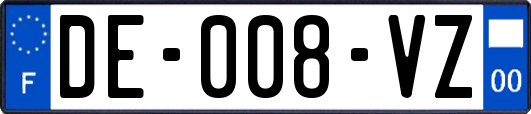 F
DE-008-VZ
00